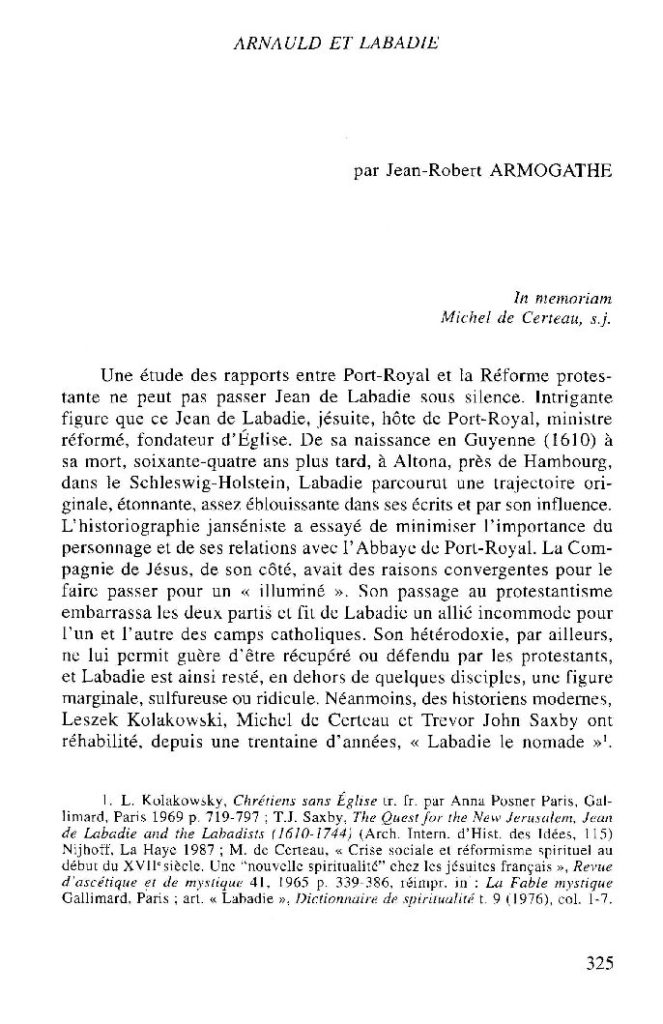 ARNAULD ET LABADIE

par Jean-Robert ARMOGATHE

In memoriam
Michel de Certeau, s.j.

Une étude des rapports entre Port-Royal et la Réforme protestante ne peut pas passer Jean de Labadie sous silence. Intrigante figure que ce Jean de Labadie, jésuite, hôte de Port-Royal, ministre réformé, fondateur d'Église. De sa naissance en Guyenne (1610) à sa mort, soixante-quatre ans plus tard, à Altona, près de Hambourg, dans le Schleswig-Holstein, Labadie parcourut une trajectoire originale, étonnante, assez éblouissante dans ses écrits et par son influence. L'historiographie janséniste a essayé de minimiser l'importance du personnage et de ses relations avec l'Abbaye de Port-Royal. La Compagnie de Jésus, de son côté, avait des raisons convergentes pour le faire passer pour un « illuminé ». Son passage au protestantisme embarrassa les deux partis et fit de Labadie un allié incommode pour l'un et l'autre des camps catholiques. Son hétérodoxie, par ailleurs, ne lui permit guère d'être récupéré ou défendu par les protestants, et Labadie est ainsi resté, en dehors de quelques disciples, une figure marginale, sulfureuse ou ridicule. Néanmoins, des historiens modernes, Leszek Kolakowski, Michel de Certeau et Trevor John Saxby ont réhabilité, depuis une trentaine d'années, « Labadie le nomade »$^{1}$.

1. L. Kolakowsky, Chrétiens sans Église tr. fr. par Anna Posner Paris, Gallimard, Paris 1969 p. 719-797 ; T.J. Saxby, The Quest for the New Jerusalem, Jean de Labadie and the Labadists (1610-1744) (Arch. Intern. d'Hist. des Idées, 115) Nijhoff, La Haye 1987 ; M. de Certeau, « Crise sociale et réformisme spirituel au début du XVIIe siècle. Une "nouvelle spiritualité" chez les jésuites français », Revue d'ascétique et de mystique 41, 1965 p. 339-386, réimpr. in : La Fable mystique Gallimard, Paris ; art. « Labadie », Dictionnaire de spiritualité t. 9 (1976), col. 1-7.

325